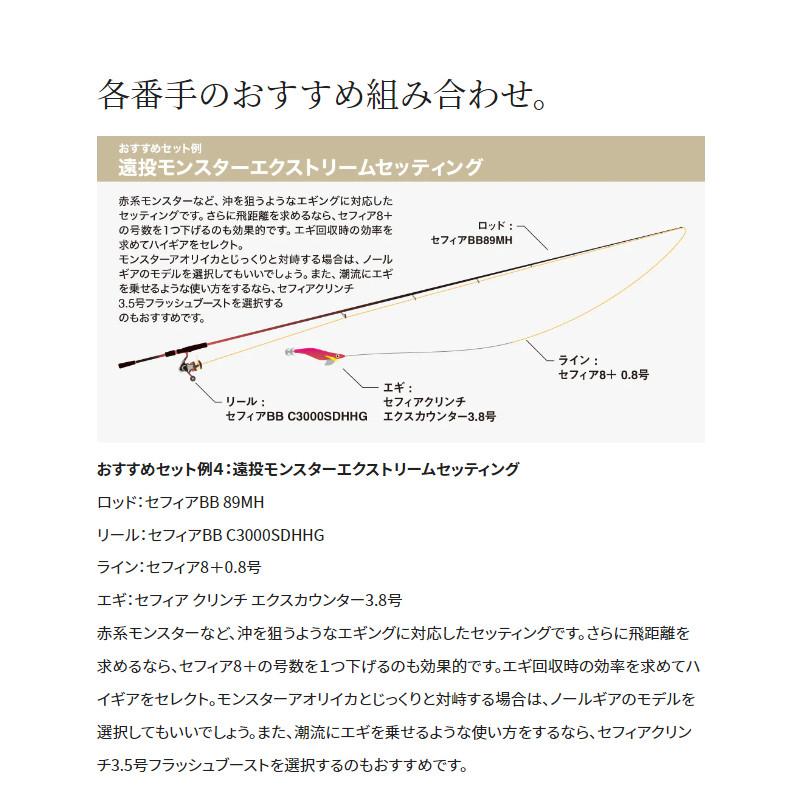 各番手のおすすめ組み合わせ。

おすすめセット例
遠投モンスターエクストリームセッティング

赤系モンスターなど、沖を狙うようなエギングに対応したセッティングです。さらに飛距離を求めるなら、セフィア8+の号数を1つ下げるのも効果的です。エギ回収時の効率を求めてハイギアをセレクト。
モンスターアオリイカとじっくりと対峙する場合は、ノールギアのモデルを選択してもいいでしょう。また、潮流にエギを乗せるような使い方をするなら、セフィアクリンチ3.5号フラッシュブーストを選択するのもおすすめです。

ロッド：
セフィアBB89MH

ライン：
セフィア8+ 0.8号

エギ：
セフィアクリンチ
エクスカウンター3.8号

リール：
セフィアBB C3000SDHHG

おすすめセット例4：遠投モンスターエクストリームセッティング

ロッド：セフィアBB 89MH

リール：セフィアBB C3000SDHHG

ライン：セフィア8+0.8号

エギ：セフィア クリンチ エクスカウンター3.8号

赤系モンスターなど、沖を狙うようなエギングに対応したセッティングです。さらに飛距離を求めるなら、セフィア8+の号数を1つ下げるのも効果的です。エギ回収時の効率を求めてハイギアをセレクト。モンスターアオリイカとじっくりと対峙する場合は、ノールギアのモデルを選択してもいいでしょう。また、潮流にエギを乗せるような使い方をするなら、セフィアクリンチ3.5号フラッシュブーストを選択するのもおすすめです。